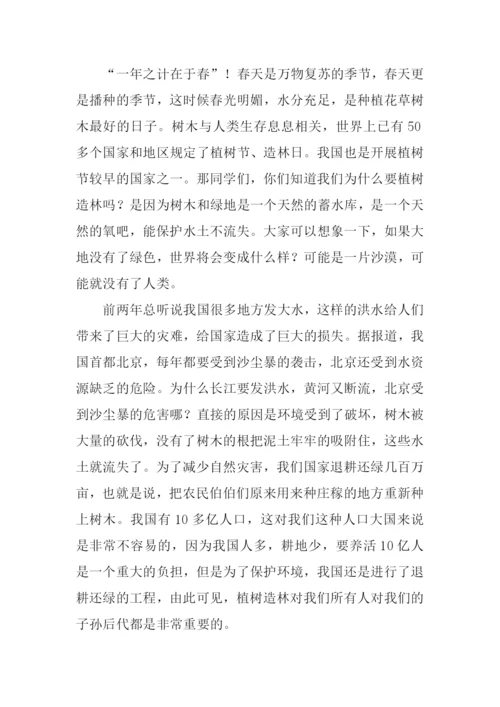 “一年之计在于春”！春天是万物复苏的季节，春天更是播种的季节，这时候春光明媚，水分充足，是种植花草树木最好的日子。树木与人类生存息息相关，世界上已有50多个国家和地区规定了植树节、造林日。我国也是开展植树节较早的国家之一。那同学们，你们知道我们为什么要植树造林吗？是因为树木和绿地是一个天然的蓄水库，是一个天然的氧吧，能保护水土不流失。大家可以想象一下，如果大地没有了绿色，世界将会变成什么样？可能是一片沙漠，可能就没有了人类。

前两年总听说我国很多地方发大水，这样的洪水给人们带来了巨大的灾难，给国家造成了巨大的损失。据报道，我国首都北京，每年都要受到沙尘暴的袭击，北京还受到水资源缺乏的危险。为什么长江要发洪水，黄河又断流，北京受到沙尘暴的危害哪？直接的原因是环境受到了破坏，树木被大量的砍伐，没有了树木的根把泥土牢牢的吸附住，这些水土就流失了。为了减少自然灾害，我们国家退耕还绿几百万亩，也就是说，把农民伯伯们原来用来种庄稼的地方重新种上树木。我国有10多亿人口，这对我们这种人口大国来说是非常不容易的，因为我国人多，耕地少，要养活10亿人是一个重大的负担，但是为了保护环境，我国还是进行了退耕还绿的工程，由此可见，植树造林对我们所有人对我们的子孙后代都是非常重要的。